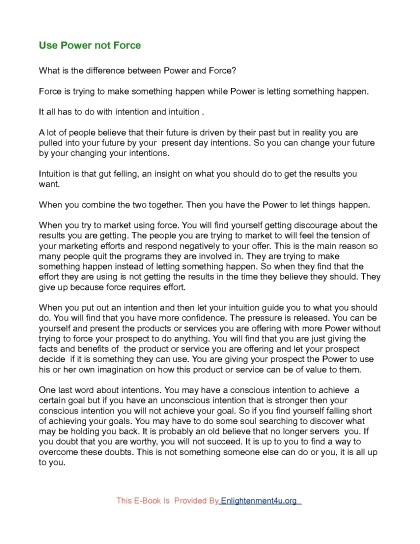 Use Power not Force

What is the difference between Power and Force?

Force is trying to make something happen while Power is letting something happen.

It all has to do with intention and intuition .

A lot of people believe that their future is driven by their past but in reality you are pulled into your future by your present day intentions. So you can change your future by your changing your intentions.

Intuition is that gut felling, an insight on what you should do to get the results you want.

When you combine the two together. Then you have the Power to let things happen.

When you try to market using force. You will find yourself getting discourage about the results you are getting. The people you are trying to market to will feel the tension of your marketing efforts and respond negatively to your offer. This is the main reason so many people quit the programs they are involved in. They are trying to make something happen instead of letting something happen. So when they find that the effort they are using is not getting the results in the time they believe they should. They give up because force requires effort.

When you put out an intention and then let your intuition guide you to what you should do. You will find that you have more confidence. The pressure is released. You can be yourself and present the products or services you are offering with more Power without trying to force your prospect to do anything. You will find that you are just giving the facts and benefits of the product or service you are offering and let your prospect decide if it is something they can use. You are giving your prospect the Power to use his or her own imagination on how this product or service can be of value to them.

One last word about intentions. You may have a conscious intention to achieve a certain goal but if you have an unconscious intention that is stronger then your conscious intention you will not achieve your goal. So if you find yourself falling short of achieving your goals. You may have to do some soul searching to discover what may be holding you back. It is probably an old believe that no longer servers you. If you doubt that you are worthy, you will not succeed. It is up to you to find a way to overcome these doubts. This is not something someone else can do or you, it is all up to you.

This E-Book Is Provided By Enlightenment4u.org